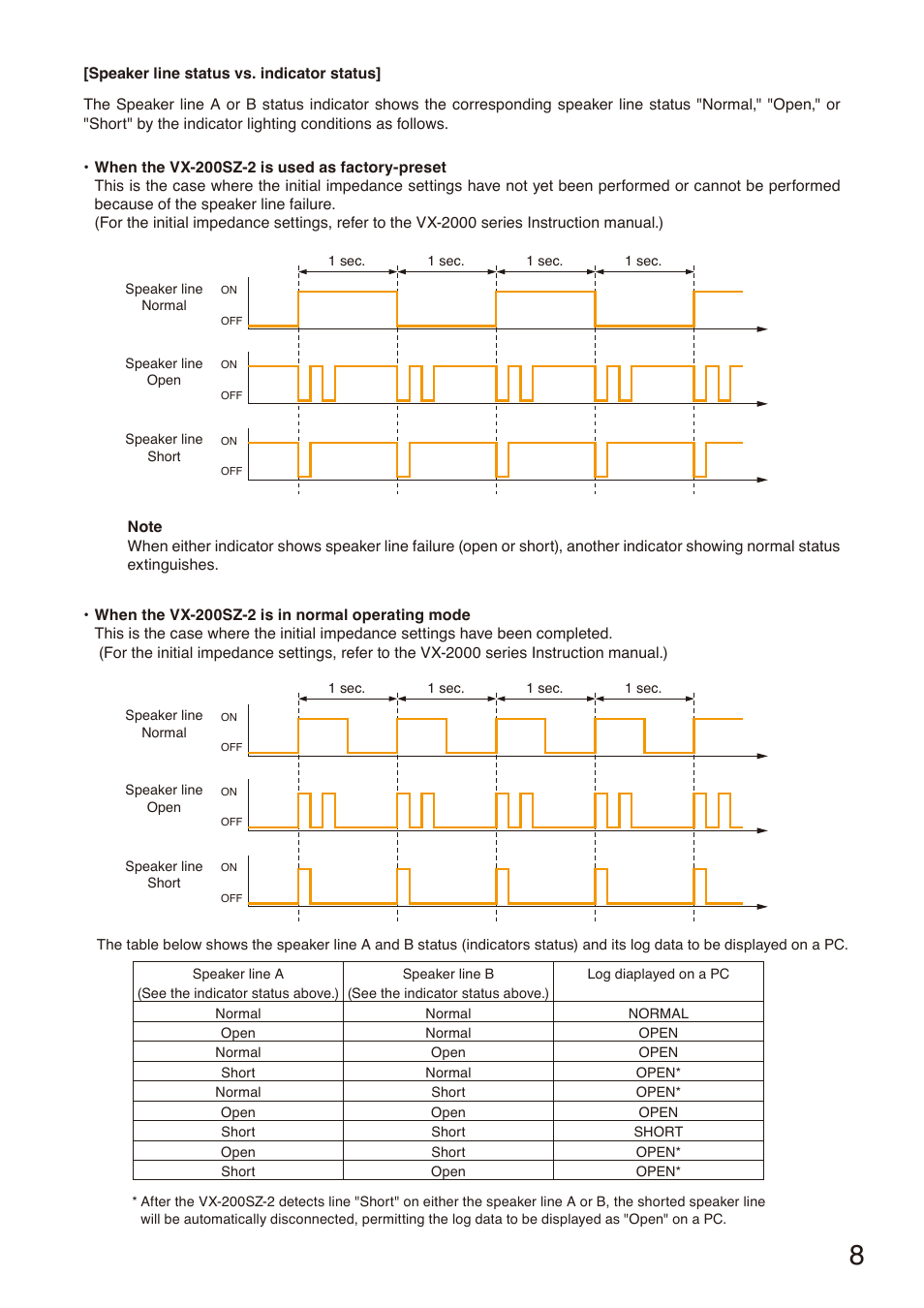 [Speaker line status vs. indicator status]

The Speaker line A or B status indicator shows the corresponding speaker line status "Normal," "Open," or "Short" by the indicator lighting conditions as follows.

• When the VX-200SZ-2 is used as factory-preset
This is the case where the initial impedance settings have not yet been performed or cannot be performed because of the speaker line failure.
(For the initial impedance settings, refer to the VX-2000 series Instruction manual.)

1 sec. 1 sec. 1 sec. 1 sec.

Speaker line Normal ON OFF

Speaker line Open ON OFF

Speaker line Short ON OFF

Note
When either indicator shows speaker line failure (open or short), another indicator showing normal status extinguishes.

• When the VX-200SZ-2 is in normal operating mode
This is the case where the initial impedance settings have been completed.
(For the initial impedance settings, refer to the VX-2000 series Instruction manual.)

1 sec. 1 sec. 1 sec. 1 sec.

Speaker line Normal ON OFF

Speaker line Open ON OFF

Speaker line Short ON OFF

The table below shows the speaker line A and B status (indicators status) and its log data to be displayed on a PC.

| Speaker line A (See the indicator status above.) | Speaker line B (See the indicator status above.) | Log diaplayed on a PC |
|---|---|---|
| Normal | Normal | NORMAL |
| Open | Normal | OPEN |
| Normal | Open | OPEN |
| Short | Normal | OPEN* |
| Normal | Short | OPEN* |
| Open | Open | OPEN |
| Short | Short | SHORT |
| Open | Short | OPEN* |
| Short | Open | OPEN* |

* After the VX-200SZ-2 detects line "Short" on either the speaker line A or B, the shorted speaker line will be automatically disconnected, permitting the log data to be displayed as "Open" on a PC.

8